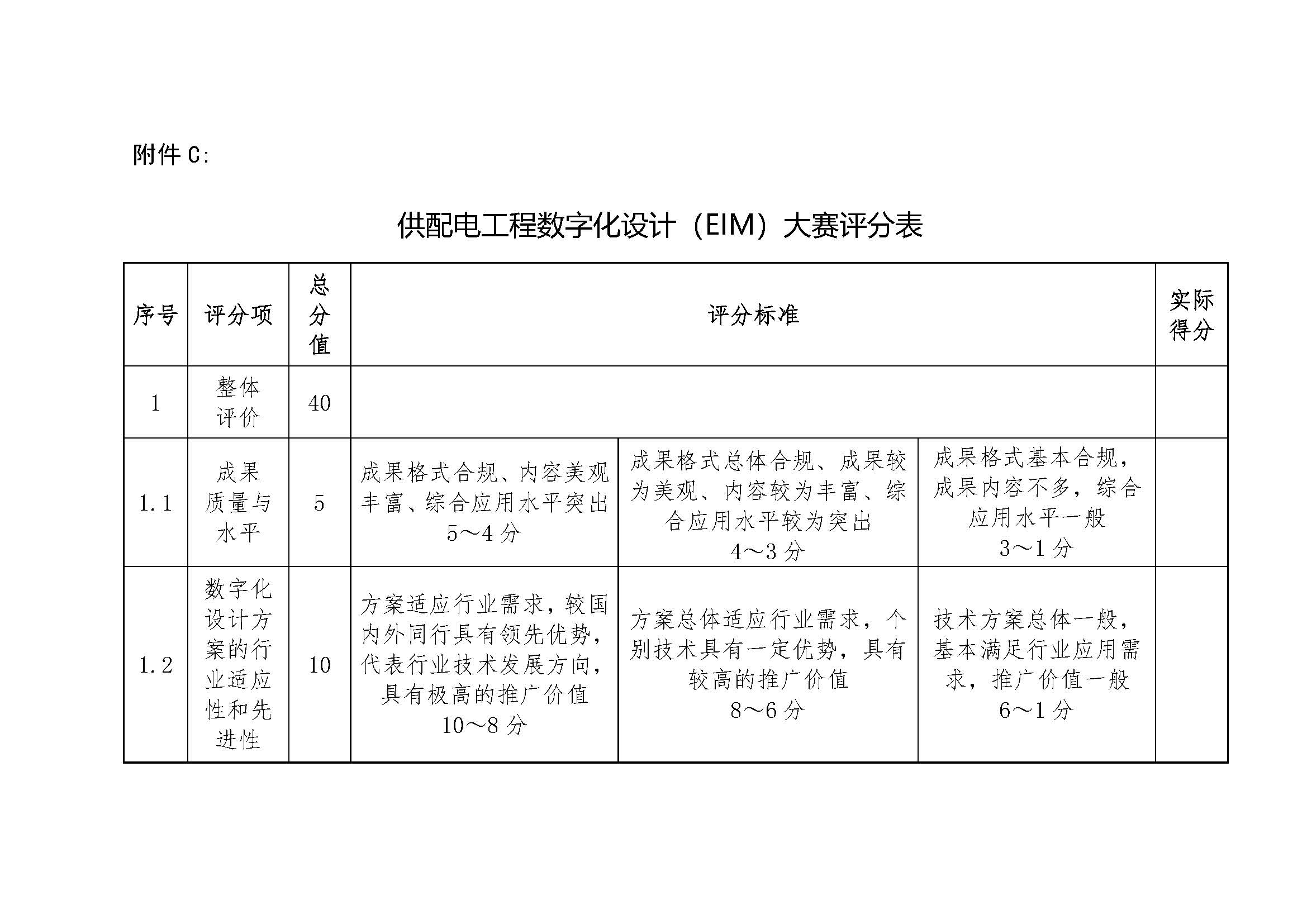 附件 C:

供配电工程数字化设计（EIM）大赛评分表

| 序号 | 评分项 | 总分值 | 评分标准 | | | 实际得分 |
|---|---|---|---|---|---|---|
| 1 | 整体评价 | 40 | | | | |
| 1.1 | 成果质量与水平 | 5 | 成果格式合规、内容美观丰富、综合应用水平突出 5～4 分 | 成果格式总体合规、成果较为美观、内容较为丰富、综合应用水平较为突出 4～3 分 | 成果格式基本合规，成果内容不多，综合应用水平一般 3～1 分 | |
| 1.2 | 数字化设计方案的行业适应性和先进性 | 10 | 方案适应行业需求，较国内外同行具有领先优势，代表行业技术发展方向，具有极高的推广价值 10～8 分 | 方案总体适应行业需求，个别技术具有一定优势，具有较高的推广价值 8～6 分 | 技术方案总体一般，基本满足行业应用需求，推广价值一般 6～1 分 | |